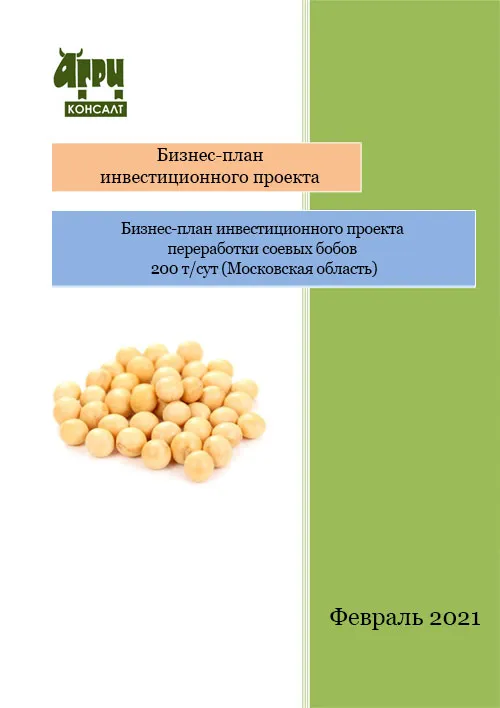 АГРИ
КОНСАЛТ

Бизнес-план
инвестиционного проекта

Бизнес-план инвестиционного проекта
переработки соевых бобов
200 т/сут (Московская область)

Февраль 2021